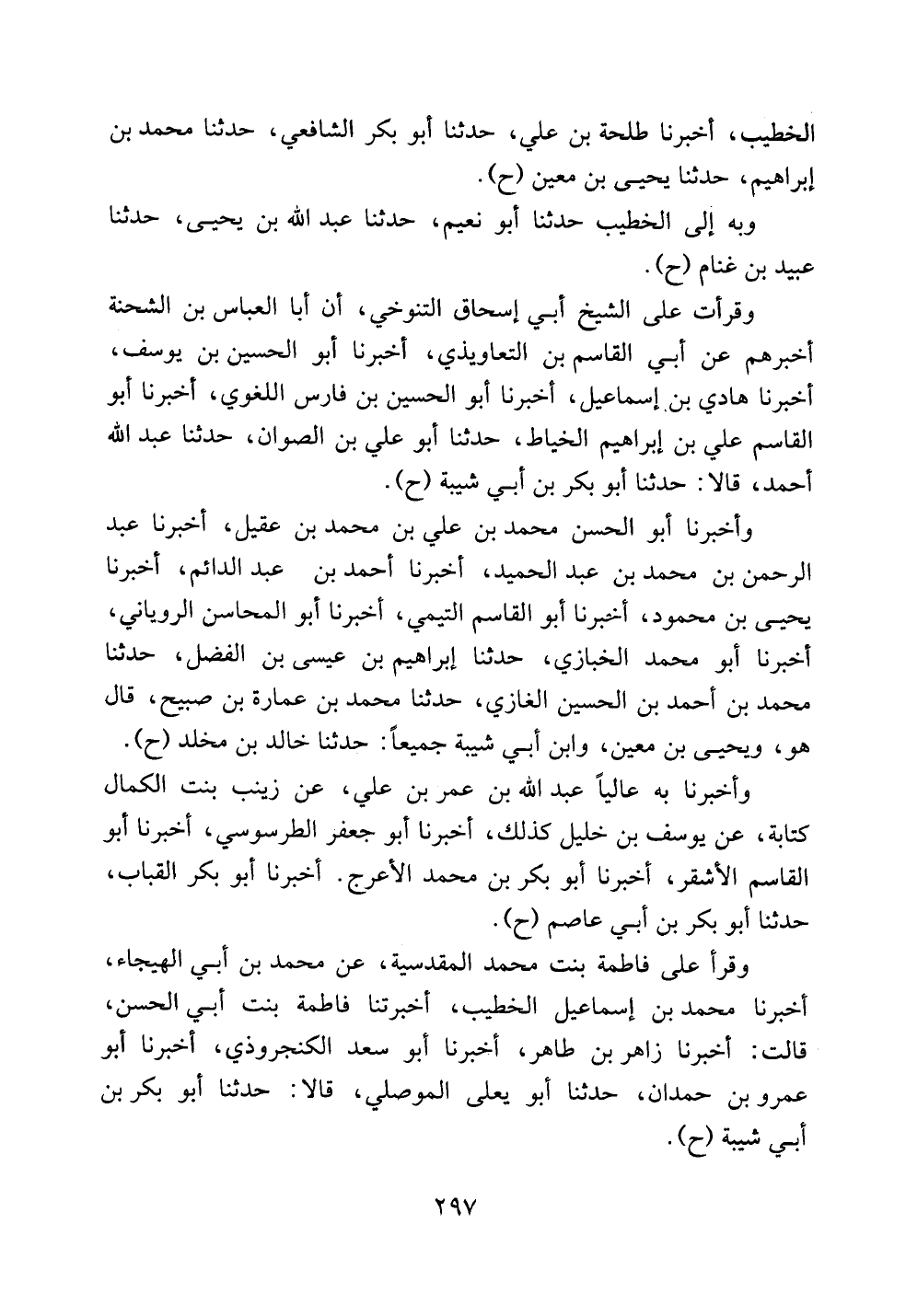 الخطيب، أخبرنا طلحة بن علي، حدثنا أبو بكر الشافعي، حدثنا محمد بن إبراهيم، حدثنا يحيى بن معين (ح).

وبه إلى الخطيب حدثنا أبو نعيم، حدثنا عبد الله بن يحيى، حدثنا عبيد بن غنام (ح).

وقرأت على الشيخ أبي إسحاق التنوخي، أن أبا العباس بن الشحنة أخبرهم عن أبي القاسم بن التعاويذي، أخبرنا أبو الحسين بن يوسف، أخبرنا هادي بن إسماعيل، أخبرنا أبو الحسين بن فارس اللغوي، أخبرنا أبو القاسم علي بن إبراهيم الخياط، حدثنا أبو علي بن الصوان، حدثنا عبد الله أحمد، قالا: حدثنا أبو بكر بن أبي شيبة (ح).

وأخبرنا أبو الحسن محمد بن علي بن محمد بن عقيل، أخبرنا عبد الرحمن بن محمد بن عبد الحميد، أخبرنا أحمد بن عبد الدائم، أخبرنا يحيى بن محمود، أخبرنا أبو القاسم التيمي، أخبرنا أبو المحاسن الروياني، أخبرنا أبو محمد الخبازي، حدثنا إبراهيم بن عيسى بن الفضل، حدثنا محمد بن أحمد بن الحسين الغازي، حدثنا محمد بن عمارة بن صبيح، قال هو، ويحيى بن معين، وابن أبي شيبة جميعاً: حدثنا خالد بن مخلد (ح).

وأخبرنا به عالياً عبد الله بن عمر بن علي، عن زينب بنت الكمال كتابة، عن يوسف بن خليل كذلك، أخبرنا أبو جعفر الطرسوسي، أخبرنا أبو القاسم الأشقر، أخبرنا أبو بكر بن محمد الأعرج. أخبرنا أبو بكر القباب، حدثنا أبو بكر بن أبي عاصم (ح).

وقرأ على فاطمة بنت محمد المقدسية، عن محمد بن أبي الهيجاء، أخبرنا محمد بن إسماعيل الخطيب، أخبرتنا فاطمة بنت أبي الحسن، قالت: أخبرنا زاهر بن طاهر، أخبرنا أبو سعد الكنجروذي، أخبرنا أبو عمرو بن حمدان، حدثنا أبو يعلى الموصلي، قالا: حدثنا أبو بكر بن أبي شيبة (ح).

٢٩٧